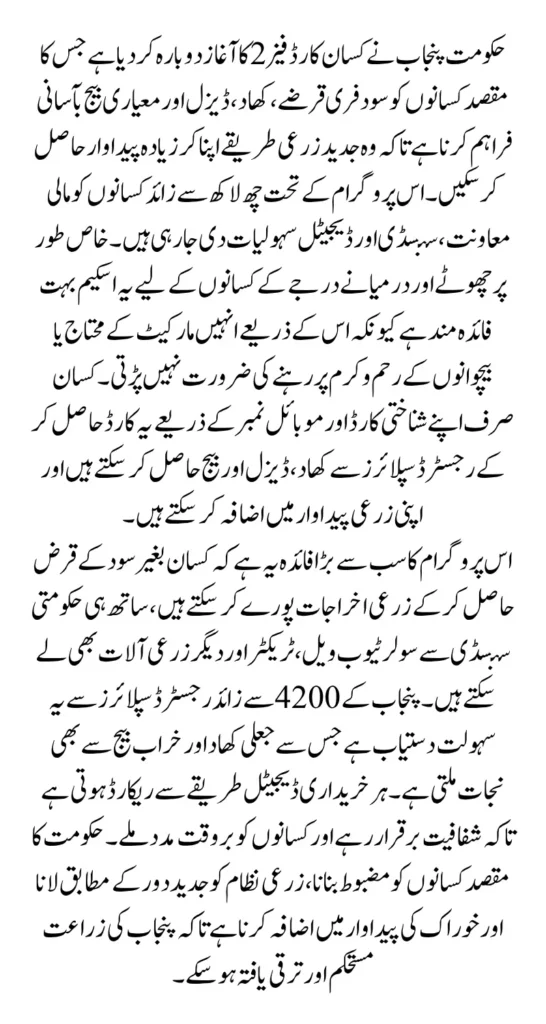 حکومت پنجاب نے کسان کارڈ فیز 2 کا آغاز دوبارہ کر دیا ہے جس کا مقصد کسانوں کو سود فری قرضے، کھاد، ڈیزل اور معیاری بیج بآسانی فراہم کرنا ہے تاکہ وہ جدید زرعی طریقے اپنا کر زیادہ پیداوار حاصل کر سکیں۔ اس پروگرام کے تحت چھ لاکھ سے زائد کسانوں کو مالی معاونت، سبسڈی اور ڈیجیٹل سہولیات دی جا رہی ہیں۔ خاص طور پر چھوٹے اور درمیانے درجے کے کسانوں کے لیے یہ اسکیم بہت فائدہ مند ہے کیونکہ اس کے ذریعے انہیں مارکیٹ کے محتاج یا بیچوانوں کے رحم و کرم پر رہنے کی ضرورت نہیں پڑتی۔ کسان صرف اپنے شناختی کارڈ اور موبائل نمبر کے ذریعے یہ کارڈ حاصل کر کے رجسٹرڈ سپلائرز سے کھاد، ڈیزل اور بیج حاصل کر سکتے ہیں اور اپنی زرعی پیداوار میں اضافہ کر سکتے ہیں۔

اس پروگرام کا سب سے بڑا فائدہ یہ ہے کہ کسان بغیر سود کے قرض حاصل کر کے زرعی اخراجات پورے کر سکتے ہیں، ساتھ ہی حکومتی سبسڈی سے سولر ٹیوب ویل، ٹریکٹر اور دیگر زرعی آلات بھی لے سکتے ہیں۔ پنجاب کے 4200 سے زائد رجسٹرڈ سپلائرز سے یہ سہولت دستیاب ہے جس سے جعلی کھاد اور خراب بیج سے بھی نجات ملتی ہے۔ ہر خریداری ڈیجیٹل طریقے سے ریکارڈ ہوتی ہے تاکہ شفافیت برقرار رہے اور کسانوں کو بروقت مدد ملے۔ حکومت کا مقصد کسانوں کو مضبوط بنانا، زرعی نظام کو جدید دور کے مطابق لانا اور خوراک کی پیداوار میں اضافہ کرنا ہے تاکہ پنجاب کی زراعت مستحکم اور ترقی یافتہ ہو سکے۔